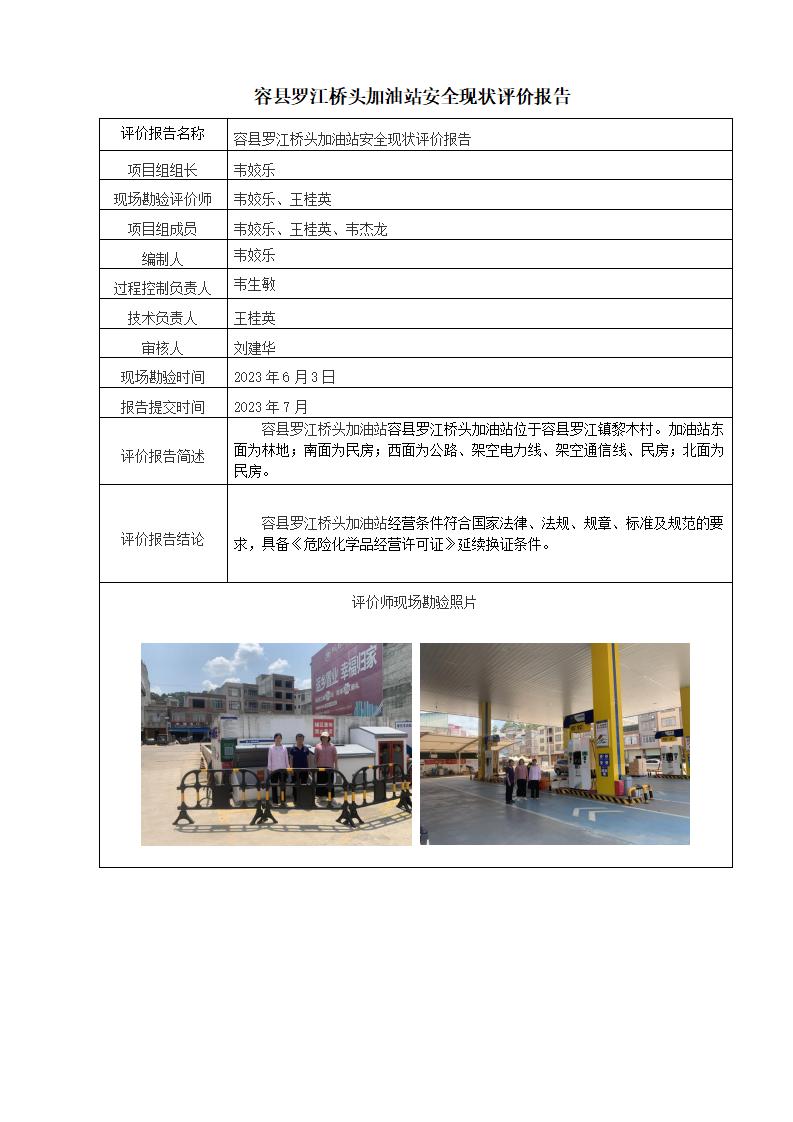 容县罗江桥头加油站安全现状评价报告

| 评价报告名称 | 容县罗江桥头加油站安全现状评价报告 |
|---|---|
| 项目组组长 | 韦姣乐 |
| 现场勘验评价师 | 韦姣乐、王桂英 |
| 项目组成员 | 韦姣乐、王桂英、韦杰龙 |
| 编制人 | 韦姣乐 |
| 过程控制负责人 | 韦生敏 |
| 技术负责人 | 王桂英 |
| 审核人 | 刘建华 |
| 现场勘验时间 | 2023年6月3日 |
| 报告提交时间 | 2023年7月 |
| 评价报告简述 | 容县罗江桥头加油站容县罗江桥头加油站位于容县罗江镇黎木村。加油站东面为林地；南面为民房；西面为公路、架空电力线、架空通信线、民房；北面为民房。 |
| 评价报告结论 | 容县罗江桥头加油站经营条件符合国家法律、法规、规章、标准及规范的要求，具备《危险化学品经营许可证》延续换证条件。 |

评价师现场勘验照片

返乡置业 幸福归家